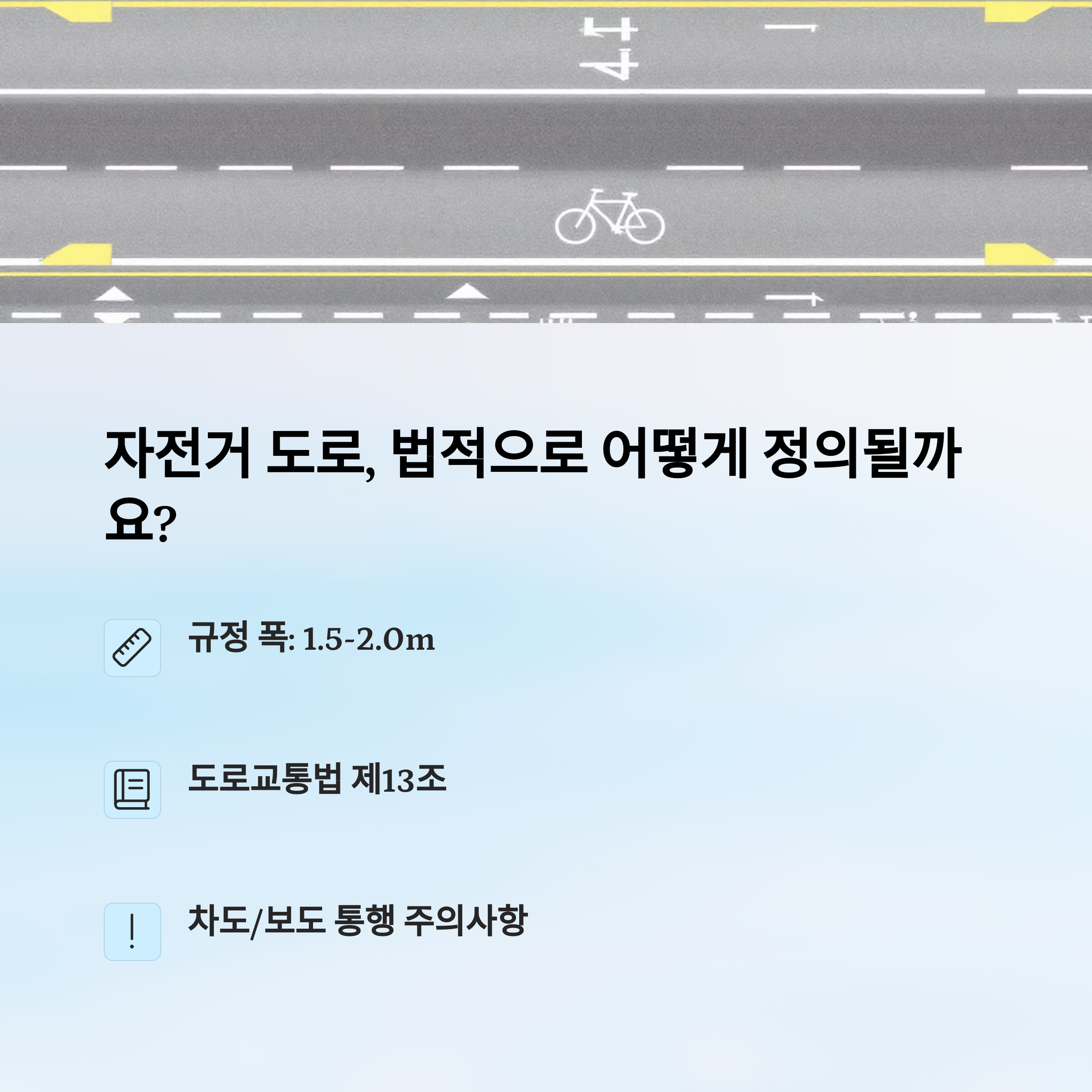 자전거 도로, 법적으로 어떻게 정의될까요?

규정 폭: 1.5-2.0m

도로교통법 제13조

차도/보도 통행 주의사항